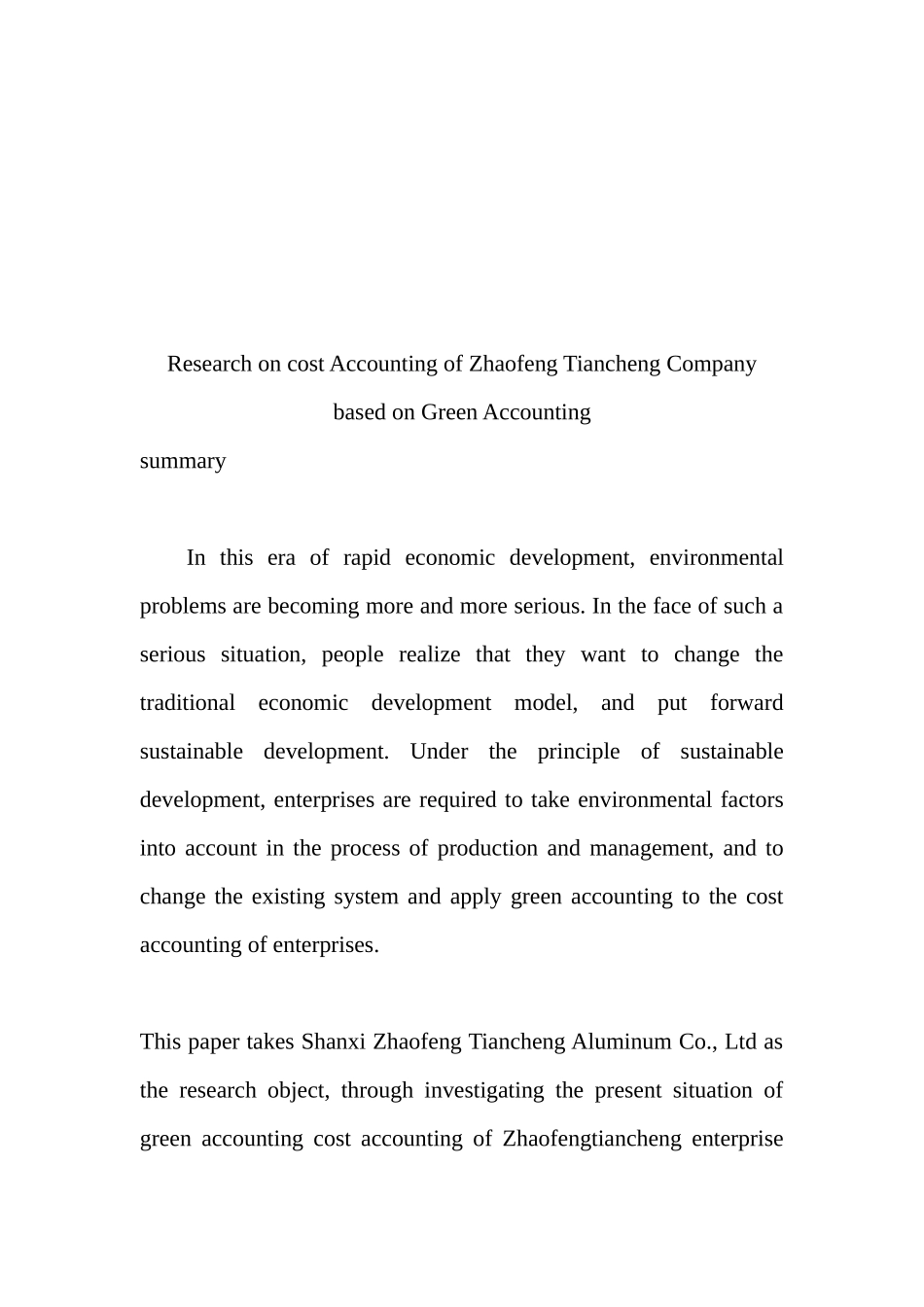 Research on cost Accounting of Zhaofeng Tiancheng Company

based on Green Accounting

summary

In this era of rapid economic development, environmental problems are becoming more and more serious. In the face of such a serious situation, people realize that they want to change the traditional economic development model, and put forward sustainable development. Under the principle of sustainable development, enterprises are required to take environmental factors into account in the process of production and management, and to change the existing system and apply green accounting to the cost accounting of enterprises.

This paper takes Shanxi Zhaofeng Tiancheng Aluminum Co., Ltd as the research object, through investigating the present situation of green accounting cost accounting of Zhaofengtiancheng enterprise